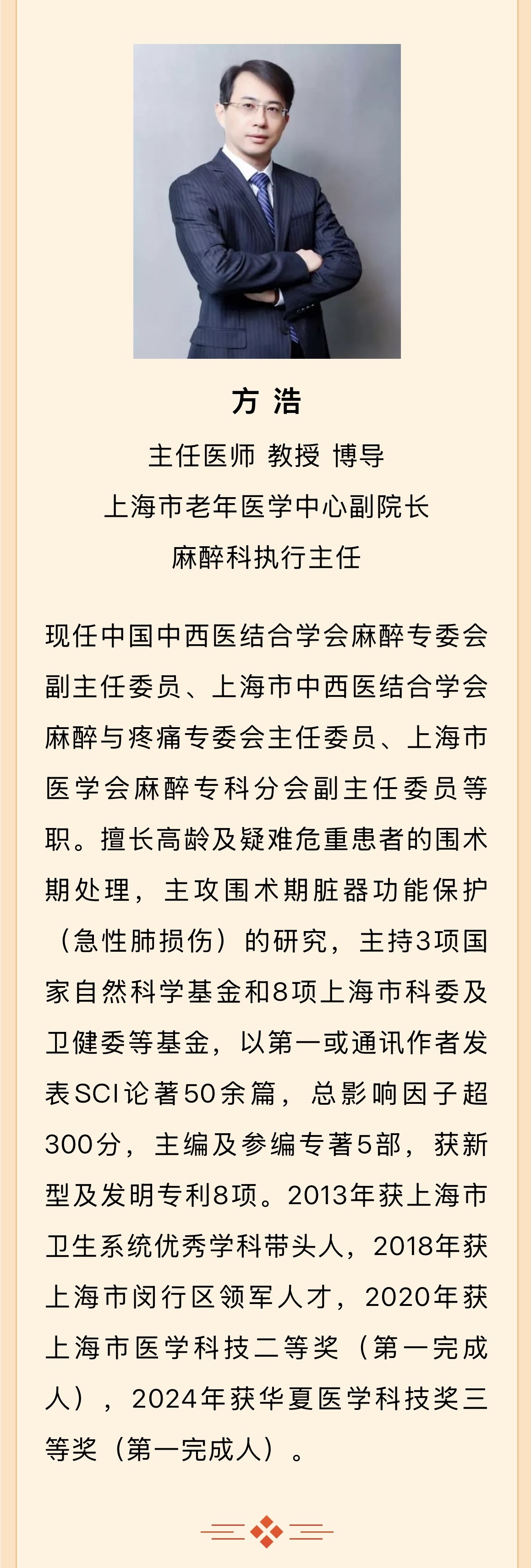 方 浩

主任医师 教授 博导

上海市老年医学中心副院长

麻醉科执行主任

现任中国中西医结合学会麻醉专委会副主任委员、上海市中西医结合学会麻醉与疼痛专委会主任委员、上海市医学会麻醉专科分会副主任委员等职。擅长高龄及疑难危重患者的围术期处理，主攻围术期脏器功能保护（急性肺损伤）的研究，主持3项国家自然科学基金和8项上海市科委及卫健委等基金，以第一或通讯作者发表SCI论著50余篇，总影响因子超300分，主编及参编专著5部，获新型及发明专利8项。2013年获上海市卫生系统优秀学科带头人，2018年获上海市闵行区领军人才，2020年获上海市医学科技二等奖（第一完成人），2024年获华夏医学科技奖三等奖（第一完成人）。